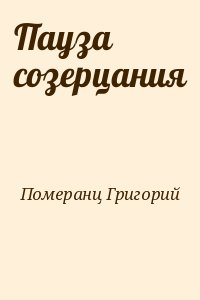 Пауза созерцания

Померанц Григорий